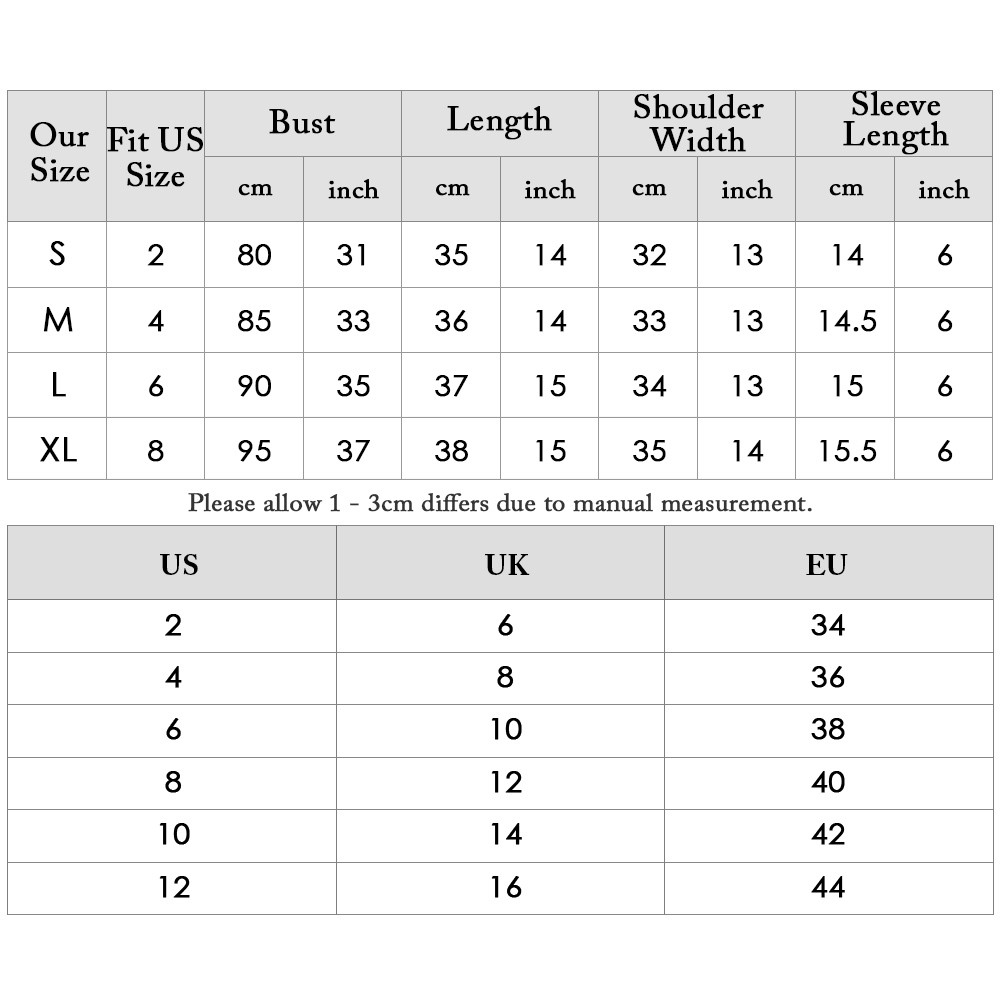 | Our Size | Fit US Size | Bust cm | Bust inch | Length cm | Length inch | Shoulder Width cm | Shoulder Width inch | Sleeve Length cm | Sleeve Length inch |
|---|---|---|---|---|---|---|---|---|---|
| S | 2 | 80 | 31 | 35 | 14 | 32 | 13 | 14 | 6 |
| M | 4 | 85 | 33 | 36 | 14 | 33 | 13 | 14.5 | 6 |
| L | 6 | 90 | 35 | 37 | 15 | 34 | 13 | 15 | 6 |
| XL | 8 | 95 | 37 | 38 | 15 | 35 | 14 | 15.5 | 6 |

Please allow 1 - 3cm differs due to manual measurement.

| US | UK | EU |
|---|---|---|
| 2 | 6 | 34 |
| 4 | 8 | 36 |
| 6 | 10 | 38 |
| 8 | 12 | 40 |
| 10 | 14 | 42 |
| 12 | 16 | 44 |